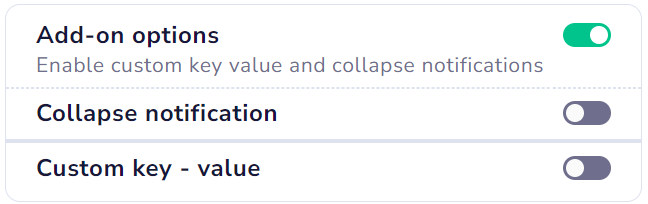 Add-on options
Enable custom key value and collapse notifications

Collapse notification

Custom key - value